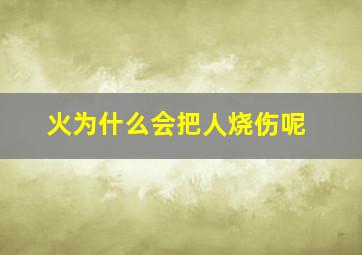 火为什么会把人烧伤呢